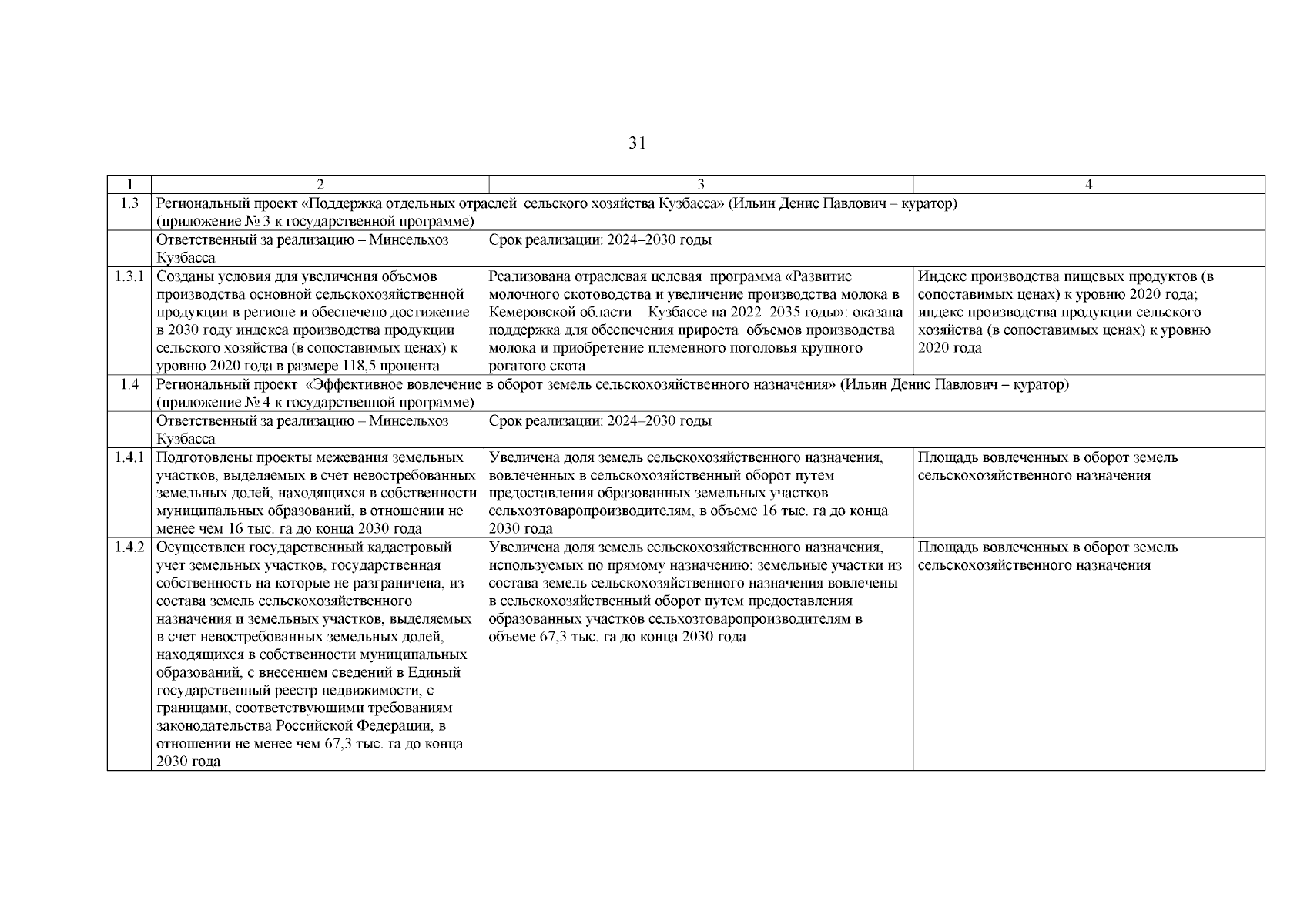 31

| 1 | 2 | 3 | 4 |
|---|---|---|---|
| 1.3 | Региональный проект «Поддержка отдельных отраслей сельского хозяйства Кузбасса» (Ильин Денис Павлович – куратор) (приложение № 3 к государственной программе) | | |
| | Ответственный за реализацию – Минсельхоз Кузбасса | Срок реализации: 2024–2030 годы | |
| 1.3.1 | Созданы условия для увеличения объемов производства основной сельскохозяйственной продукции в регионе и обеспечено достижение в 2030 году индекса производства продукции сельского хозяйства (в сопоставимых ценах) к уровню 2020 года в размере 118,5 процента | Реализована отраслевая целевая программа «Развитие молочного скотоводства и увеличение производства молока в Кемеровской области – Кузбассе на 2022–2035 годы»: оказана поддержка для обеспечения прироста объемов производства молока и приобретение племенного поголовья крупного рогатого скота | Индекс производства пищевых продуктов (в сопоставимых ценах) к уровню 2020 года; индекс производства продукции сельского хозяйства (в сопоставимых ценах) к уровню 2020 года |
| 1.4 | Региональный проект «Эффективное вовлечение в оборот земель сельскохозяйственного назначения» (Ильин Денис Павлович – куратор) (приложение № 4 к государственной программе) | | |
| | Ответственный за реализацию – Минсельхоз Кузбасса | Срок реализации: 2024–2030 годы | |
| 1.4.1 | Подготовлены проекты межевания земельных участков, выделяемых в счет невостребованных земельных долей, находящихся в собственности муниципальных образований, в отношении не менее чем 16 тыс. га до конца 2030 года | Увеличена доля земель сельскохозяйственного назначения, вовлеченных в сельскохозяйственный оборот путем предоставления образованных земельных участков сельхозтоваропроизводителям, в объеме 16 тыс. га до конца 2030 года | Площадь вовлеченных в оборот земель сельскохозяйственного назначения |
| 1.4.2 | Осуществлен государственный кадастровый учет земельных участков, государственная собственность на которые не разграничена, из состава земель сельскохозяйственного назначения и земельных участков, выделяемых в счет невостребованных земельных долей, находящихся в собственности муниципальных образований, с внесением сведений в Единый государственный реестр недвижимости, с границами, соответствующими требованиям законодательства Российской Федерации, в отношении не менее чем 67,3 тыс. га до конца 2030 года | Увеличена доля земель сельскохозяйственного назначения, используемых по прямому назначению: земельные участки из состава земель сельскохозяйственного назначения вовлечены в сельскохозяйственный оборот путем предоставления образованных участков сельхозтоваропроизводителям в объеме 67,3 тыс. га до конца 2030 года | Площадь вовлеченных в оборот земель сельскохозяйственного назначения |